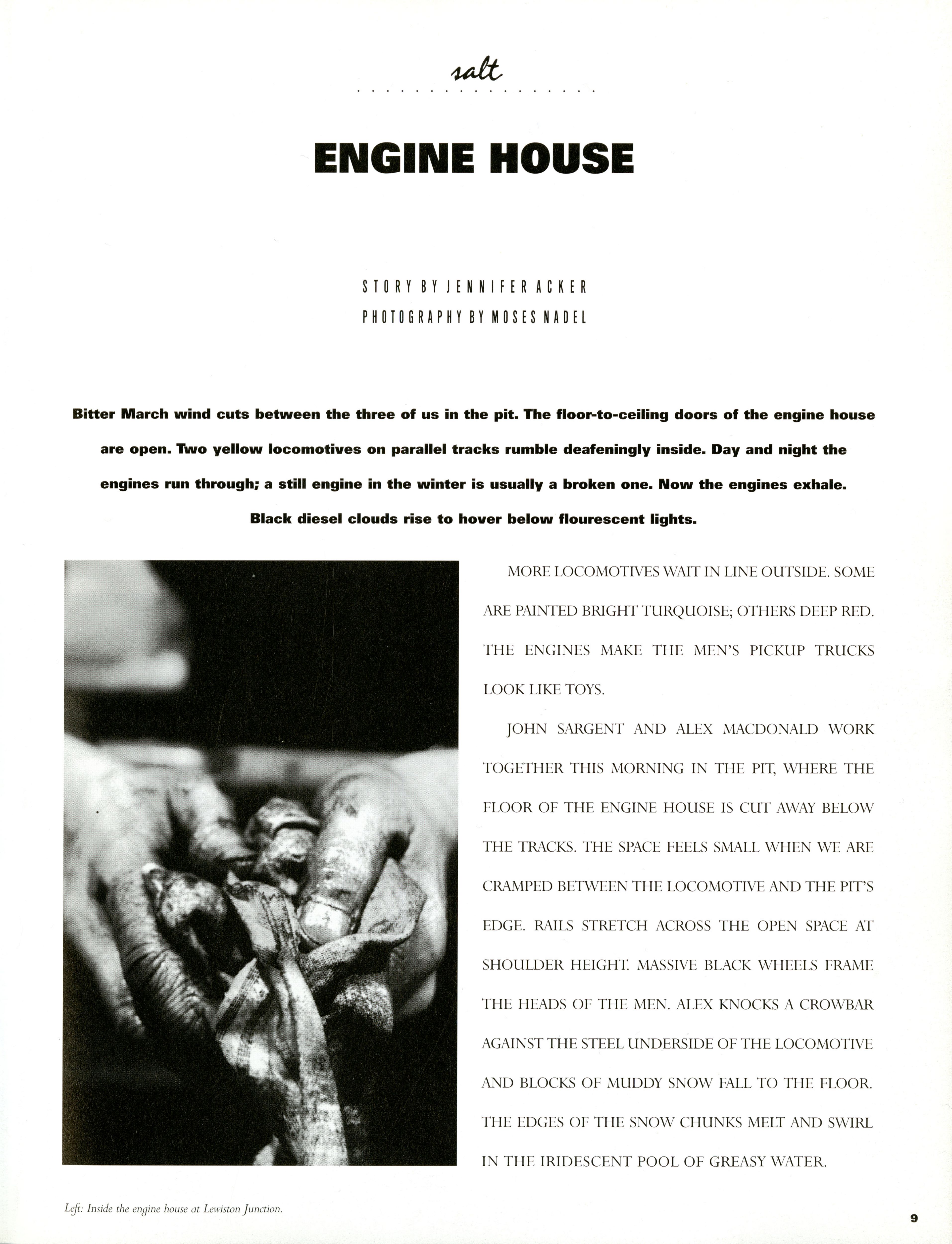 salt

ENGINE HOUSE

STORY BY JENNIFER ACKER
PHOTOGRAPHY BY MOSES NADEL

Bitter March wind cuts between the three of us in the pit. The floor-to-ceiling doors of the engine house are open. Two yellow locomotives on parallel tracks rumble deafeningly inside. Day and night the engines run through; a still engine in the winter is usually a broken one. Now the engines exhale. Black diesel clouds rise to hover below flourescent lights.

MORE LOCOMOTIVES WAIT IN LINE OUTSIDE. SOME ARE PAINTED BRIGHT TURQUOISE; OTHERS DEEP RED. THE ENGINES MAKE THE MEN'S PICKUP TRUCKS LOOK LIKE TOYS.

JOHN SARGENT AND ALEX MACDONALD WORK TOGETHER THIS MORNING IN THE PIT, WHERE THE FLOOR OF THE ENGINE HOUSE IS CUT AWAY BELOW THE TRACKS. THE SPACE FEELS SMALL WHEN WE ARE CRAMPED BETWEEN THE LOCOMOTIVE AND THE PIT'S EDGE. RAILS STRETCH ACROSS THE OPEN SPACE AT SHOULDER HEIGHT. MASSIVE BLACK WHEELS FRAME THE HEADS OF THE MEN. ALEX KNOCKS A CROWBAR AGAINST THE STEEL UNDERSIDE OF THE LOCOMOTIVE AND BLOCKS OF MUDDY SNOW FALL TO THE FLOOR. THE EDGES OF THE SNOW CHUNKS MELT AND SWIRL IN THE IRIDESCENT POOL OF GREASY WATER.

Left: Inside the engine house at Lewiston Junction.

9